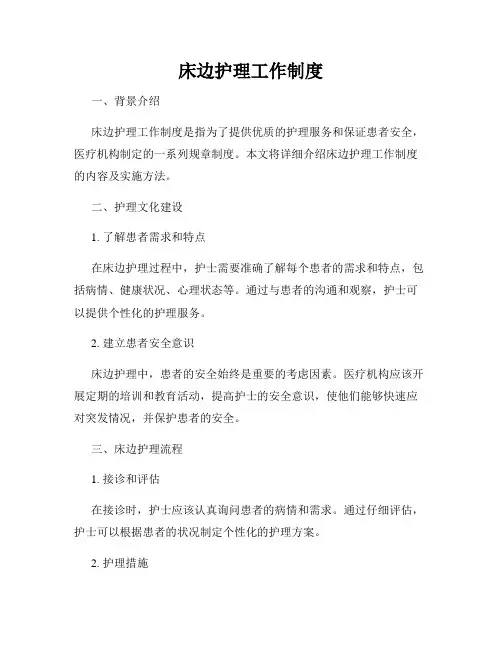 床边护理工作制度

一、背景介绍

床边护理工作制度是指为了提供优质的护理服务和保证患者安全，医疗机构制定的一系列规章制度。本文将详细介绍床边护理工作制度的内容及实施方法。

二、护理文化建设

1. 了解患者需求和特点

在床边护理过程中，护士需要准确了解每个患者的需求和特点，包括病情、健康状况、心理状态等。通过与患者的沟通和观察，护士可以提供个性化的护理服务。

2. 建立患者安全意识

床边护理中，患者的安全始终是重要的考虑因素。医疗机构应该开展定期的培训和教育活动，提高护士的安全意识，使他们能够快速应对突发情况，并保护患者的安全。

三、床边护理流程

1. 接诊和评估

在接诊时，护士应该认真询问患者的病情和需求。通过仔细评估，护士可以根据患者的状况制定个性化的护理方案。

2. 护理措施